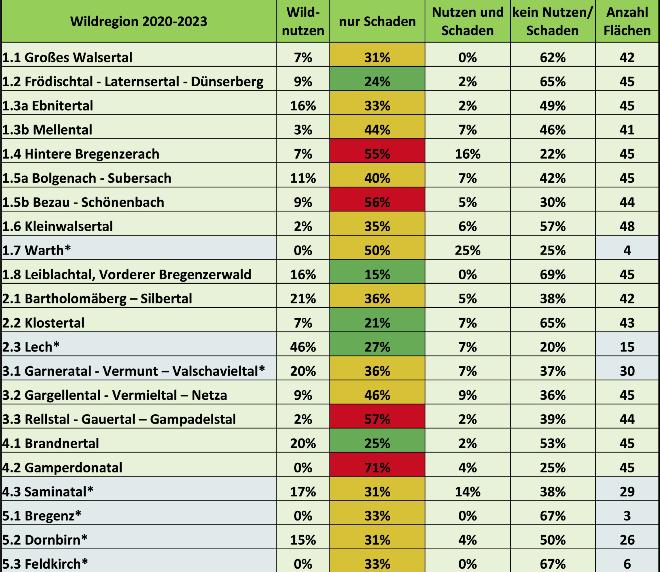 | Wildregion 2020-2023 | Wild-nutzen | nur Schaden | Nutzen und Schaden | kein Nutzen/ Schaden | Anzahl Flächen |
|---|---|---|---|---|---|
| 1.1 Großes Walsertal | 7% | 31% | 0% | 62% | 42 |
| 1.2 Frödischtal - Laternsertal - Dünserberg | 9% | 24% | 2% | 65% | 45 |
| 1.3a Ebnitertal | 16% | 33% | 2% | 49% | 45 |
| 1.3b Mellental | 3% | 44% | 7% | 46% | 41 |
| 1.4 Hintere Bregenzerach | 7% | 55% | 16% | 22% | 45 |
| 1.5a Bolgenach - Subersach | 11% | 40% | 7% | 42% | 45 |
| 1.5b Bezau - Schönenbach | 9% | 56% | 5% | 30% | 44 |
| 1.6 Kleinwalsertal | 2% | 35% | 6% | 57% | 48 |
| 1.7 Warth* | 0% | 50% | 25% | 25% | 4 |
| 1.8 Leiblachtal, Vorderer Bregenzerwald | 16% | 15% | 0% | 69% | 45 |
| 2.1 Bartholomäberg – Silbertal | 21% | 36% | 5% | 38% | 42 |
| 2.2 Klostertal | 7% | 21% | 7% | 65% | 43 |
| 2.3 Lech* | 46% | 27% | 7% | 20% | 15 |
| 3.1 Garneratal - Vermunt – Valschavieltal* | 20% | 36% | 7% | 37% | 30 |
| 3.2 Gargellental - Vermieltal – Netza | 9% | 46% | 9% | 36% | 45 |
| 3.3 Rellstal - Gauertal – Gampadelstal | 2% | 57% | 2% | 39% | 44 |
| 4.1 Brandnertal | 20% | 25% | 2% | 53% | 45 |
| 4.2 Gamperdonatal | 0% | 71% | 4% | 25% | 45 |
| 4.3 Saminatal* | 17% | 31% | 14% | 38% | 29 |
| 5.1 Bregenz* | 0% | 33% | 0% | 67% | 3 |
| 5.2 Dornbirn* | 15% | 31% | 4% | 50% | 26 |
| 5.3 Feldkirch* | 0% | 33% | 0% | 67% | 6 |